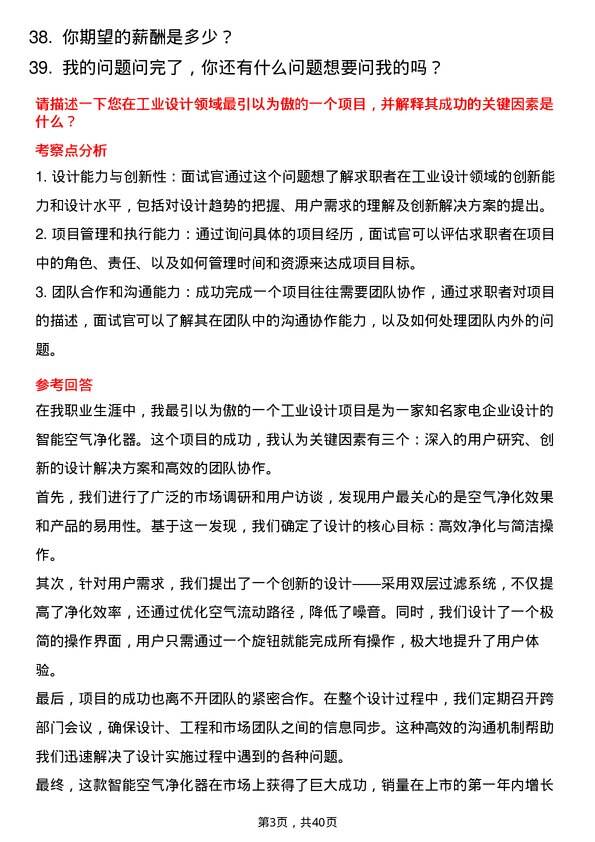 38. 你期望的薪酬是多少？
39. 我的问题问完了，你还有什么问题想要问我的吗？

请描述一下您在工业设计领域最引以为傲的一个项目，并解释其成功的关键因素是什么？

考察点分析

1. 设计能力与创新性：面试官通过这个问题想了解求职者在工业设计领域的创新能力和设计水平，包括对设计趋势的把握、用户需求的理解及创新解决方案的提出。
2. 项目管理和执行能力：通过询问具体的项目经历，面试官可以评估求职者在项目中的角色、责任、以及如何管理时间和资源来达成项目目标。
3. 团队合作和沟通能力：成功完成一个项目往往需要团队协作，通过求职者对项目的描述，面试官可以了解其在团队中的沟通协作能力，以及如何处理团队内外的问题。

参考回答

在我职业生涯中，我最引以为傲的一个工业设计项目是为一家知名家电企业设计的智能空气净化器。这个项目的成功，我认为关键因素有三个：深入的用户研究、创新的设计解决方案和高效的团队协作。
首先，我们进行了广泛的市场调研和用户访谈，发现用户最关心的是空气净化效果和产品的易用性。基于这一发现，我们确定了设计的核心目标：高效净化与简洁操作。
其次，针对用户需求，我们提出了一个创新的设计——采用双层过滤系统，不仅提高了净化效率，还通过优化空气流动路径，降低了噪音。同时，我们设计了一个极简的操作界面，用户只需通过一个旋钮就能完成所有操作，极大地提升了用户体验。
最后，项目的成功也离不开团队的紧密合作。在整个设计过程中，我们定期召开跨部门会议，确保设计、工程和市场团队之间的信息同步。这种高效的沟通机制帮助我们迅速解决了设计实施过程中遇到的各种问题。
最终，这款智能空气净化器在市场上获得了巨大成功，销量在上市的第一年内增长

第3页，共40页